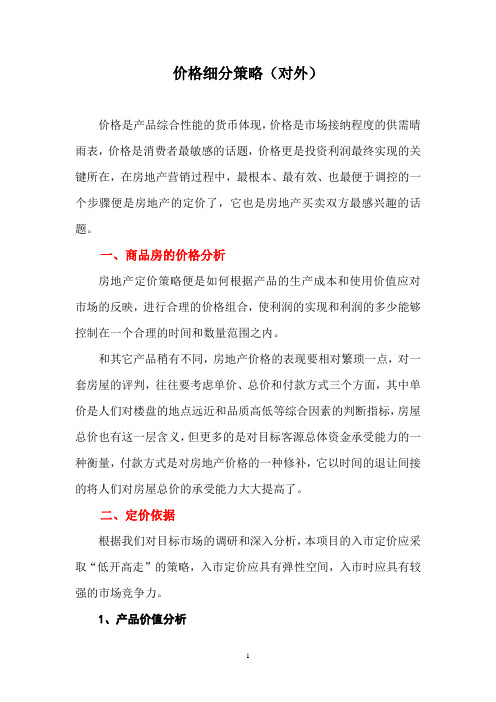 价格细分策略（对外）

价格是产品综合性能的货币体现，价格是市场接纳程度的供需晴雨表，价格是消费者最敏感的话题，价格更是投资利润最终实现的关键所在，在房地产营销过程中，最根本、最有效、也最便于调控的一个步骤便是房地产的定价了，它也是房地产买卖双方最感兴趣的话题。

一、商品房的价格分析

房地产定价策略便是如何根据产品的生产成本和使用价值应对市场的反映，进行合理的价格组合，使利润的实现和利润的多少能够控制在一个合理的时间和数量范围之内。

和其它产品稍有不同，房地产价格的表现要相对繁琐一点，对一套房屋的评判，往往要考虑单价、总价和付款方式三个方面，其中单价是人们对楼盘的地点远近和品质高低等综合因素的判断指标，房屋总价也有这一层含义，但更多的是对目标客源总体资金承受能力的一种衡量，付款方式是对房地产价格的一种修补，它以时间的退让间接的将人们对房屋总价的承受能力大大提高了。

二、定价依据

根据我们对目标市场的调研和深入分析，本项目的入市定价应采取“低开高走”的策略，入市定价应具有弹性空间，入市时应具有较强的市场竞争力。

1、产品价值分析

1